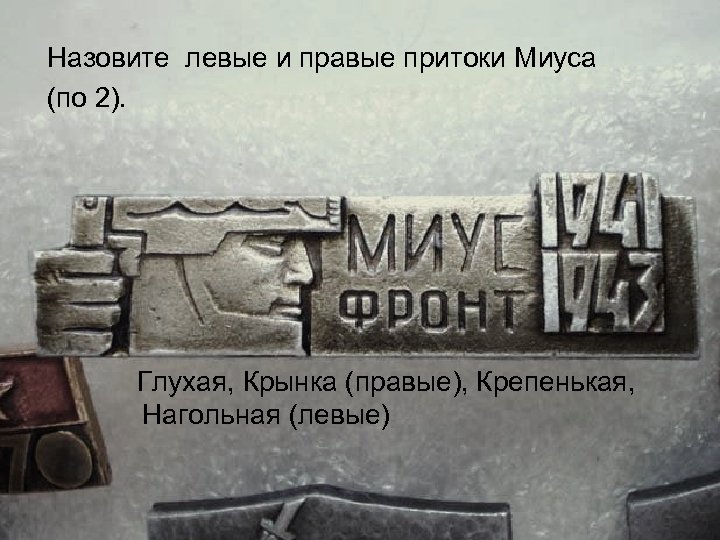 Назовите левые и правые притоки Миуса (по 2).

МИУС ФРОНТ 1941 1943

Глухая, Крынка (правые), Крепенькая, Нагольная (левые)